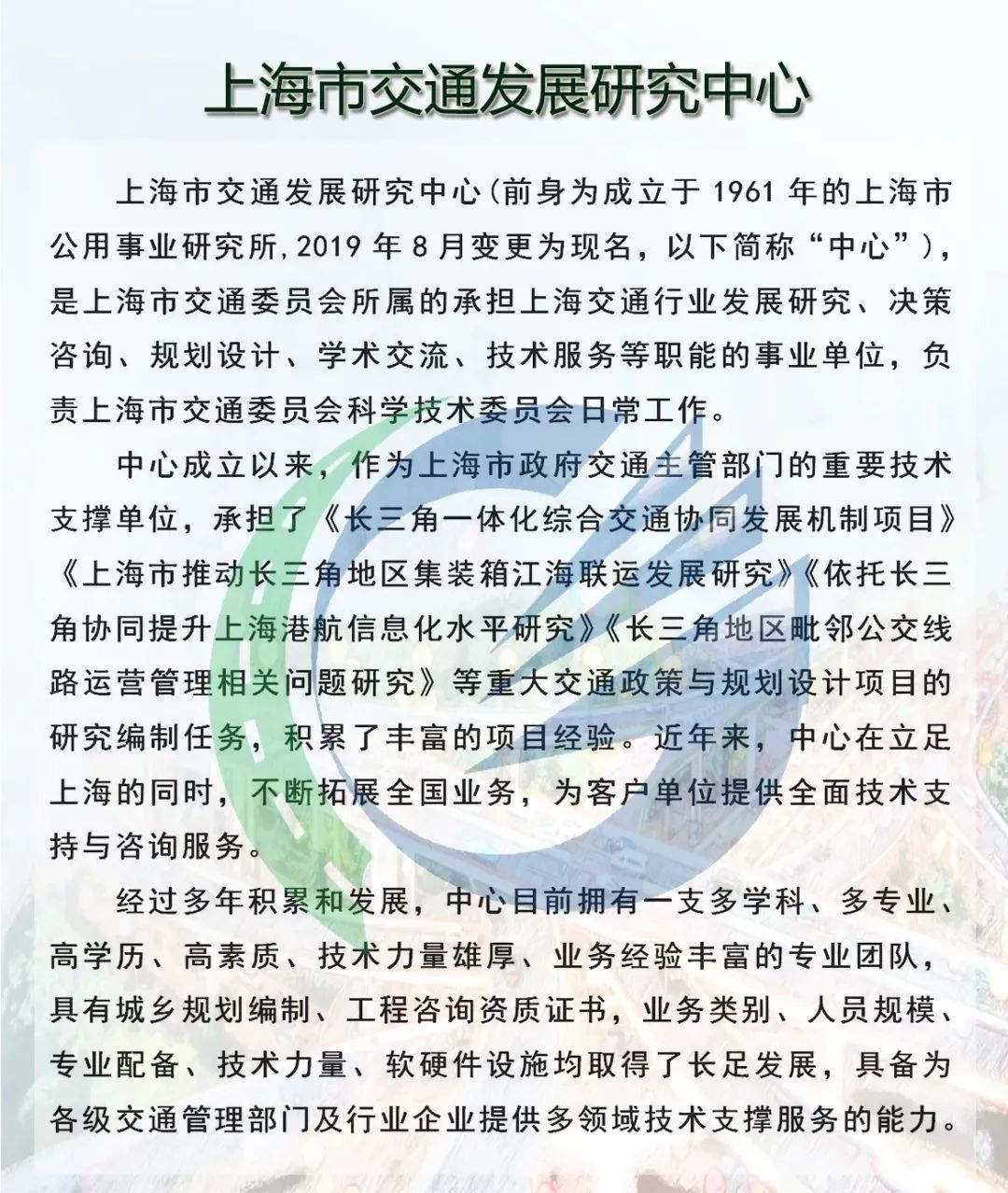 上海市交通发展研究中心

上海市交通发展研究中心(前身为成立于 1961 年的上海市公用事业研究所,2019 年 8 月变更为现名，以下简称“中心”)，是上海市交通委员会所属的承担上海交通行业发展研究、决策咨询、规划设计、学术交流、技术服务等职能的事业单位，负责上海市交通委员会科学技术委员会日常工作。

中心成立以来，作为上海市政府交通主管部门的重要技术支撑单位，承担了《长三角一体化综合交通协同发展机制项目》《上海市推动长三角地区集装箱江海联运发展研究》《依托长三角协同提升上海港航信息化水平研究》《长三角地区毗邻公交线路运营管理相关问题研究》等重大交通政策与规划设计项目的研究编制任务，积累了丰富的项目经验。近年来，中心在立足上海的同时，不断拓展全国业务，为客户单位提供全面技术支持与咨询服务。

经过多年积累和发展，中心目前拥有一支多学科、多专业、高学历、高素质、技术力量雄厚、业务经验丰富的专业团队，具有城乡规划编制、工程咨询资质证书，业务类别、人员规模、专业配备、技术力量、软硬件设施均取得了长足发展，具备为各级交通管理部门及行业企业提供多领域技术支撑服务的能力。